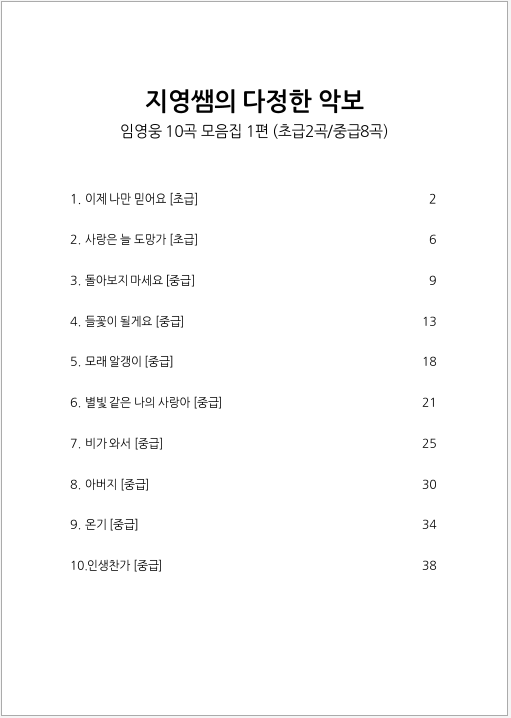 지영쌤의 다정한 악보

임영웅 10곡 모음집 1편 (초급2곡/중급8곡)

1. 이제 나만 믿어요 [초급] 2

2. 사랑은 늘 도망가 [초급] 6

3. 돌아보지 마세요 [중급] 9

4. 들꽃이 될게요 [중급] 13

5. 모래 알갱이 [중급] 18

6. 별빛 같은 나의 사랑아 [중급] 21

7. 비가 와서 [중급] 25

8. 아버지 [중급] 30

9. 온기 [중급] 34

10.인생찬가 [중급] 38